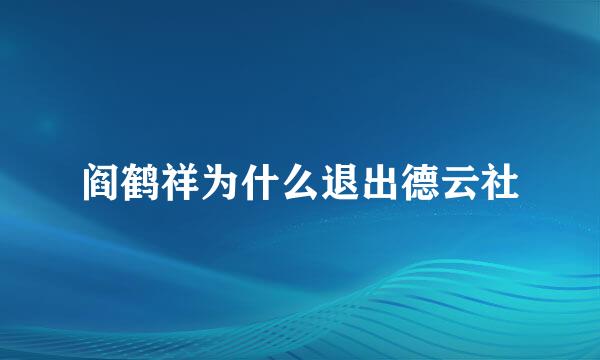 阎鹤祥为什么退出德云社